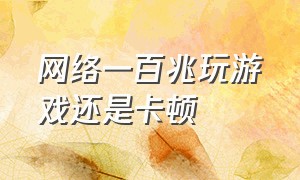 网络一百兆玩游戏还是卡顿